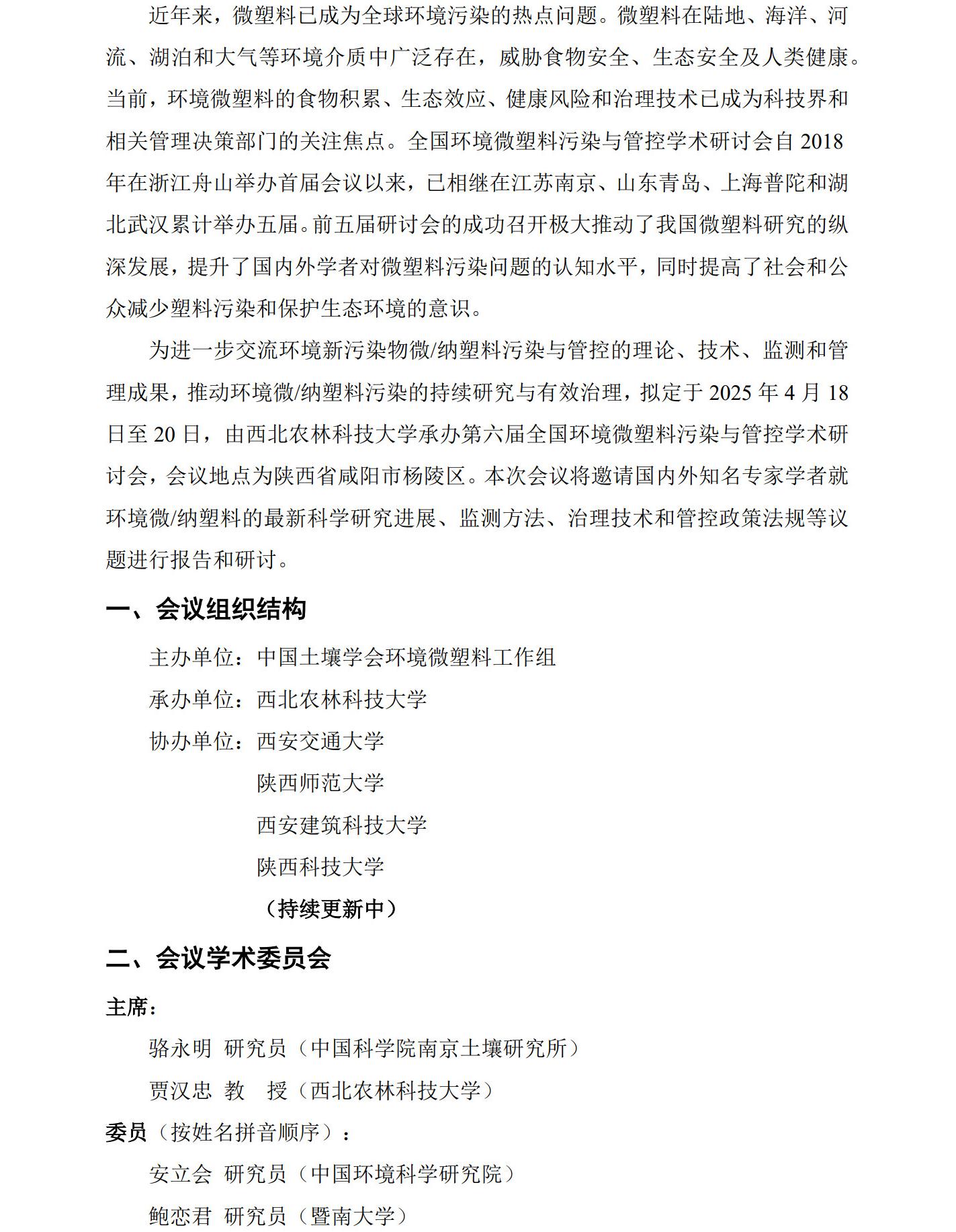 近年来，微塑料已成为全球环境污染的热点问题。微塑料在陆地、海洋、河流、湖泊和大气等环境介质中广泛存在，威胁食物安全、生态安全及人类健康。当前，环境微塑料的食物积累、生态效应、健康风险和治理技术已成为科技界和相关管理决策部门的关注焦点。全国环境微塑料污染与管控学术研讨会自 2018 年在浙江舟山举办首届会议以来，已相继在江苏南京、山东青岛、上海普陀和湖北武汉累计举办五届。前五届研讨会的成功召开极大推动了我国微塑料研究的纵深发展，提升了国内外学者对微塑料污染问题的认知水平，同时提高了社会和公众减少塑料污染和保护生态环境的意识。

为进一步交流环境新污染物微/纳塑料污染与管控的理论、技术、监测和管理成果，推动环境微/纳塑料污染的持续研究与有效治理，拟定于 2025 年 4 月 18 日至 20 日，由西北农林科技大学承办第六届全国环境微塑料污染与管控学术研讨会，会议地点为陕西省咸阳市杨陵区。本次会议将邀请国内外知名专家学者就环境微/纳塑料的最新科学研究进展、监测方法、治理技术和管控政策法规等议题进行报告和研讨。

一、会议组织结构

主办单位：中国土壤学会环境微塑料工作组

承办单位：西北农林科技大学

协办单位：西安交通大学

陕西师范大学

西安建筑科技大学

陕西科技大学

（持续更新中）

二、会议学术委员会

主席：

骆永明 研究员（中国科学院南京土壤研究所）

贾汉忠 教 授（西北农林科技大学）

委员（按姓名拼音顺序）：

安立会 研究员（中国环境科学研究院）

鲍恋君 研究员（暨南大学）